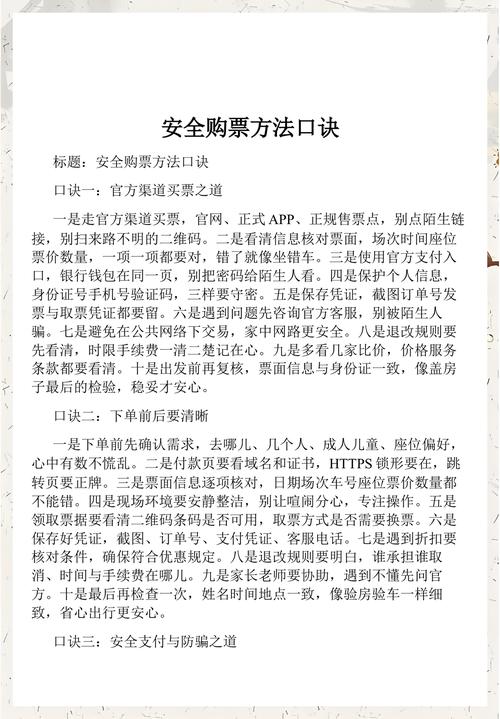 安全购票方法口诀

标题：安全购票方法口诀

口诀一：官方渠道买票之道

一是走官方渠道买票，官网、正式 APP、正规售票点，别点陌生链接，别扫来路不明的二维码。二是看清信息核对票面，场次时间座位票价数量，一项一项都要对，错了就像坐错车。三是使用官方支付入口，银行钱包在同一页，别把密码给陌生人看。四是保护个人信息，身份证号手机号验证码，三样要守密。五是保存凭证，截图订单号发票与取票凭证都要留。六是遇到问题先咨询官方客服，别被陌生人骗。七是避免在公共网络下交易，家中网路更安全。八是退改规则要先看清，时限手续费一清二楚记在心。九是多看几家比价，价格服务条款都要看清。十是出发前再复核，票面信息与身份证一致，像盖房子最后的检验，稳妥才安心。

口诀二：下单前后要清晰

一是下单前先确认需求，去哪儿、几个人、成人儿童、座位偏好，心中有数不慌乱。二是付款页要看域名和证书，HTTPS 锁形要在，跳转页要正牌。三是票面信息逐项核对，日期场次车号座位票价数量都不能错。四是现场环境要安静整洁，别让喧闹分心，专注操作。五是领取票据要看清二维码条码是否可用，取票方式是否需要换票。六是保存好凭证，截图、订单号、支付凭证、客服电话。七是遇到折扣要核对条件，确保符合优惠规定。八是退改规则要明白，谁承担谁取消、时间与手续费在哪儿。九是家长老师要协助，遇到不懂先问官方。十是最后再检查一次，姓名时间地点一致，像验房验车一样细致，省心出行更安心。

口诀三：安全支付与防骗之道